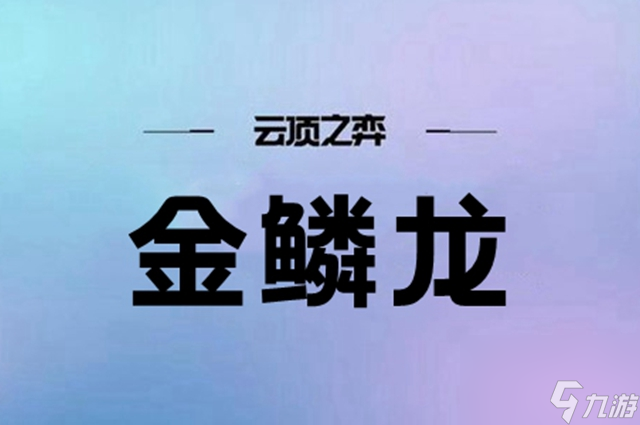 云顶之弈

金鳞龙

九游